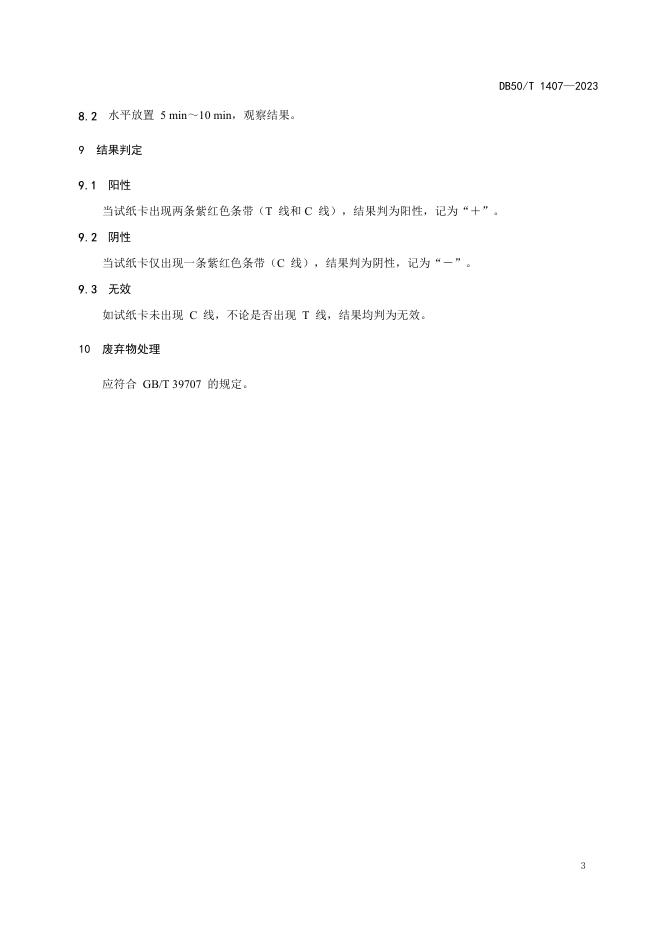 DB50/T 1407—2023

8.2 水平放置5 min～10 min，观察结果。

9 结果判定

9.1 阳性

当试纸卡出现两条紫红色条带（T线和C线），结果判为阳性，记为“＋”。

9.2 阴性

当试纸卡仅出现一条紫红色条带（C线），结果判为阴性，记为“－”。

9.3 无效

如试纸卡未出现C线，不论是否出现T线，结果均判为无效。

10 废弃物处理

应符合GB/T 39707的规定。

3